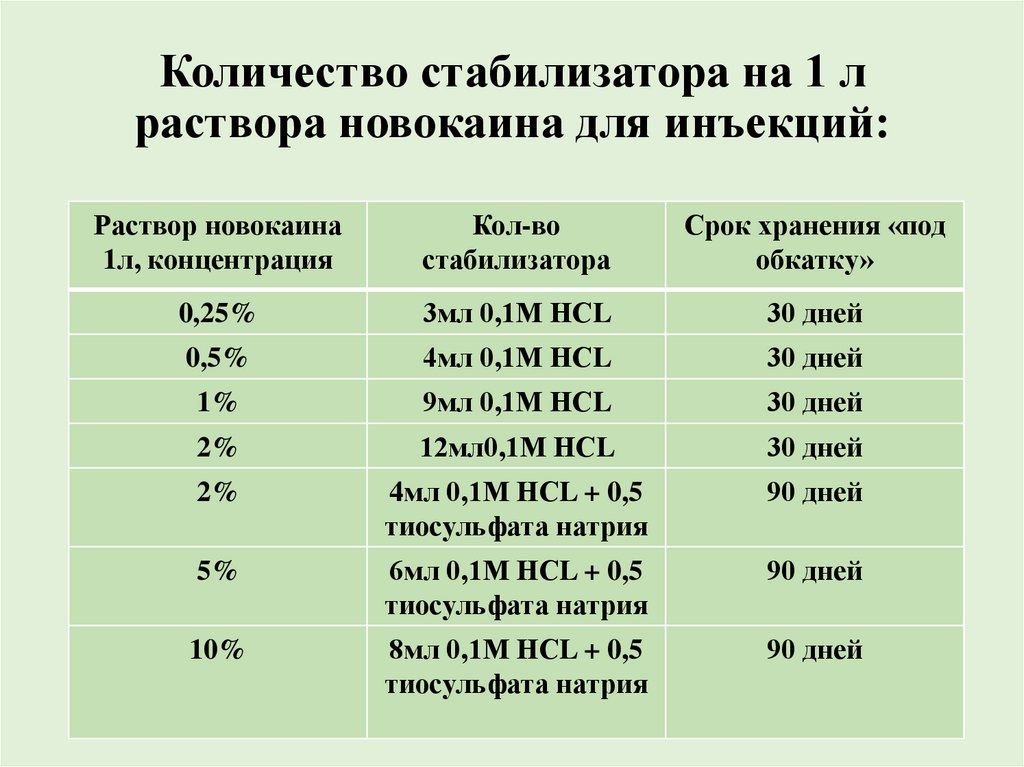 Количество стабилизатора на 1 л раствора новокаина для инъекций:

| Раствор новокаина 1л, концентрация | Кол-во стабилизатора | Срок хранения «под обкатку» |
|---|---|---|
| 0,25% | 3мл 0,1М HCL | 30 дней |
| 0,5% | 4мл 0,1М HCL | 30 дней |
| 1% | 9мл 0,1М HCL | 30 дней |
| 2% | 12мл0,1М HCL | 30 дней |
| 2% | 4мл 0,1М HCL + 0,5 тиосульфата натрия | 90 дней |
| 5% | 6мл 0,1М HCL + 0,5 тиосульфата натрия | 90 дней |
| 10% | 8мл 0,1М HCL + 0,5 тиосульфата натрия | 90 дней |